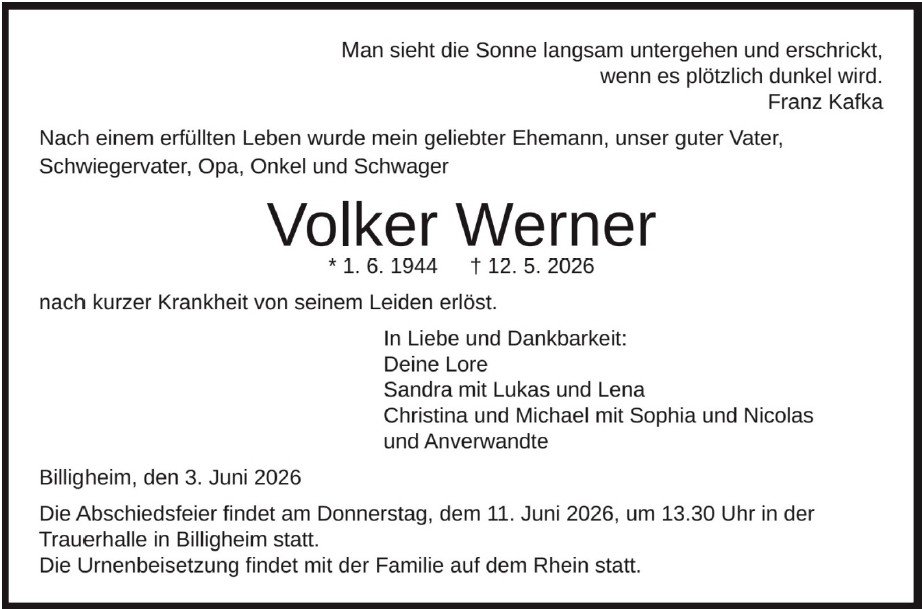 Man sieht die Sonne langsam untergehen und erschrickt,
wenn es plötzlich dunkel wird.
Franz Kafka

Nach einem erfüllten Leben wurde mein geliebter Ehemann, unser guter Vater, Schwiegervater, Opa, Onkel und Schwager

Volker Werner

* 1. 6. 1944 † 12. 5. 2026

nach kurzer Krankheit von seinem Leiden erlöst.

In Liebe und Dankbarkeit:
Deine Lore
Sandra mit Lukas und Lena
Christina und Michael mit Sophia und Nicolas
und Anverwandte

Billigheim, den 3. Juni 2026

Die Abschiedsfeier findet am Donnerstag, dem 11. Juni 2026, um 13.30 Uhr in der Trauerhalle in Billigheim statt.
Die Urnenbeisetzung findet mit der Familie auf dem Rhein statt.